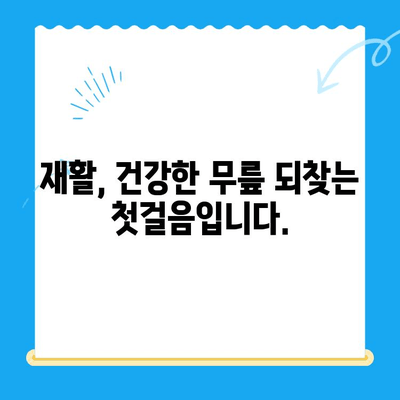 재활, 건강한 무릎 되찾는 첫걸음입니다.